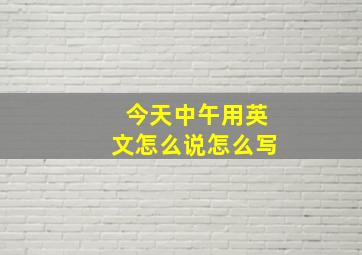 今天中午用英文怎么说怎么写